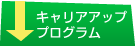 キャリアアップ
プログラム